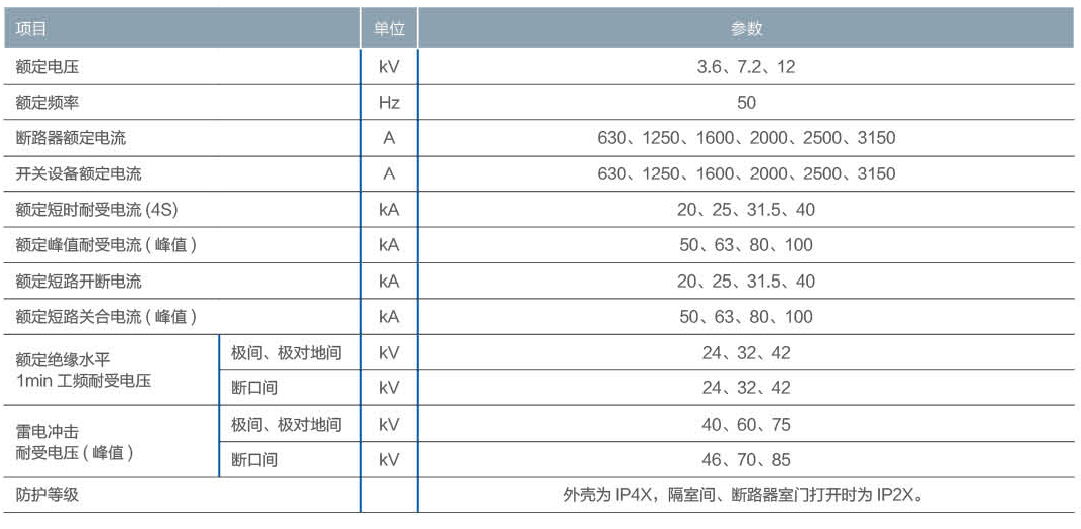 | 项目 | | 单位 | 参数 |
|---|---|---|---|
| 额定电压 | | kV | 3.6、7.2、12 |
| 额定频率 | | Hz | 50 |
| 断路器额定电流 | | A | 630、1250、1600、2000、2500、3150 |
| 开关设备额定电流 | | A | 630、1250、1600、2000、2500、3150 |
| 额定短时耐受电流 (4S) | | kA | 20、25、31.5、40 |
| 额定峰值耐受电流 ( 峰值 ) | | kA | 50、63、80、100 |
| 额定短路开断电流 | | kA | 20、25、31.5、40 |
| 额定短路关合电流 ( 峰值 ) | | kA | 50、63、80、100 |
| 额定绝缘水平 1min 工频耐受电压 | 极间、极对地间 | kV | 24、32、42 |
| | 断口间 | kV | 24、32、42 |
| 雷电冲击 耐受电压 ( 峰值 ) | 极间、极对地间 | kV | 40、60、75 |
| | 断口间 | kV | 46、70、85 |
| 防护等级 | | | 外壳为 IP4X，隔室间、断路器室门打开时为 IP2X。 |